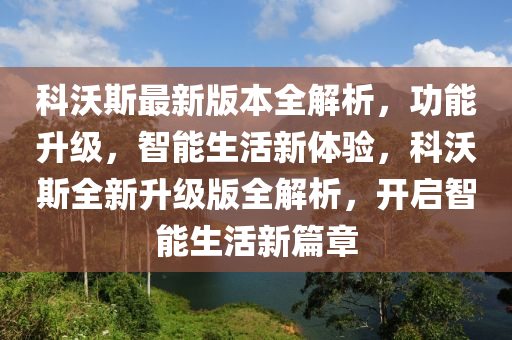 科沃斯最新版本全解析，功能升级，智能生活新体验，科沃斯全新升级版全解析，开启智能生活新篇章